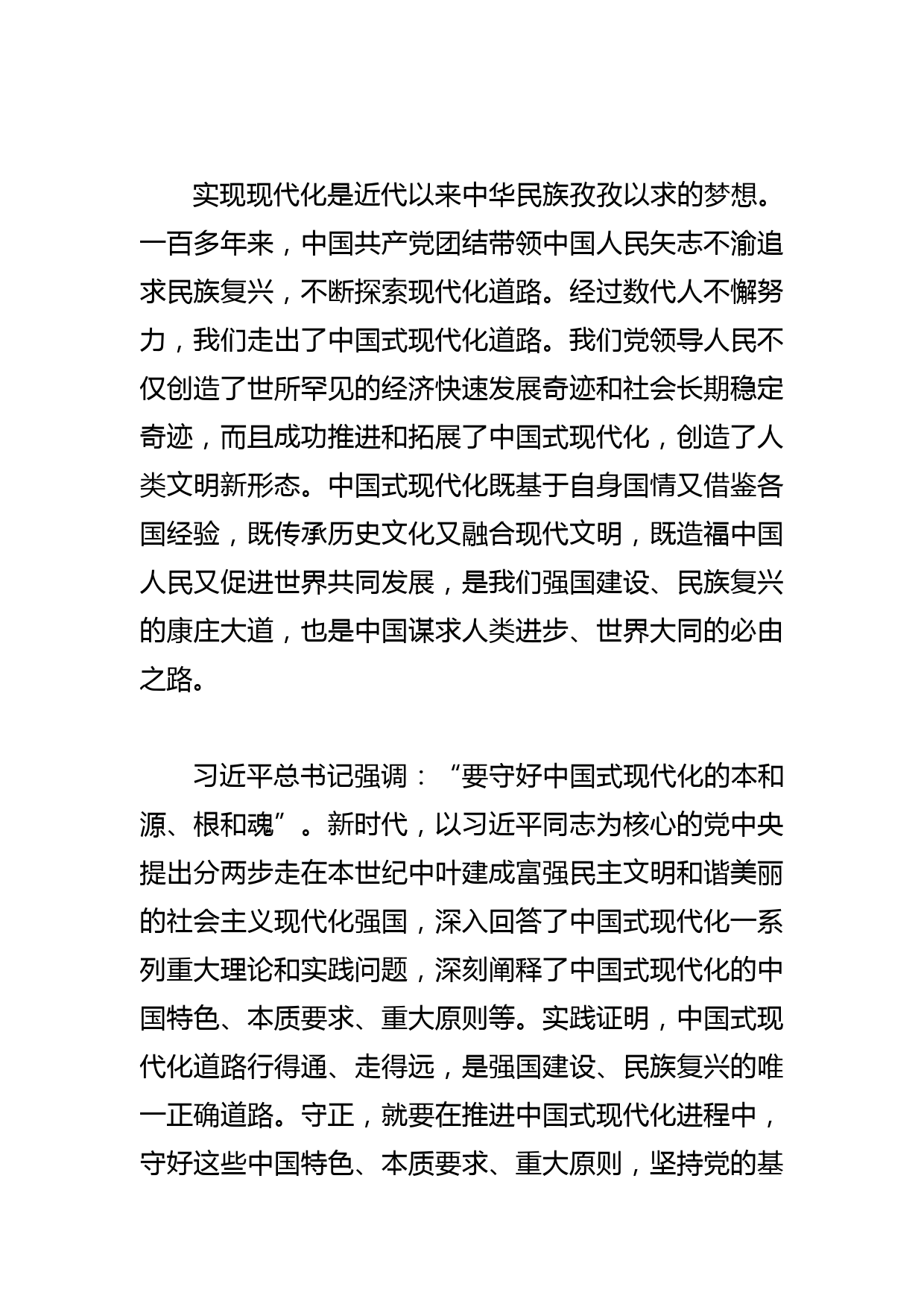 实现现代化是近代以来中华民族孜孜以求的梦想。一百多年来，中国共产党团结带领中国人民矢志不渝追求民族复兴，不断探索现代化道路。经过数代人不懈努力，我们走出了中国式现代化道路。我们党领导人民不仅创造了世所罕见的经济快速发展奇迹和社会长期稳定奇迹，而且成功推进和拓展了中国式现代化，创造了人类文明新形态。中国式现代化既基于自身国情又借鉴各国经验，既传承历史文化又融合现代文明，既造福中国人民又促进世界共同发展，是我们强国建设、民族复兴的康庄大道，也是中国谋求人类进步、世界大同的必由之路。

习近平总书记强调：“要守好中国式现代化的本和源、根和魂”。新时代，以习近平同志为核心的党中央提出分两步走在本世纪中叶建成富强民主文明和谐美丽的社会主义现代化强国，深入回答了中国式现代化一系列重大理论和实践问题，深刻阐释了中国式现代化的中国特色、本质要求、重大原则等。实践证明，中国式现代化道路行得通、走得远，是强国建设、民族复兴的唯一正确道路。守正，就要在推进中国式现代化进程中，守好这些中国特色、本质要求、重大原则，坚持党的基